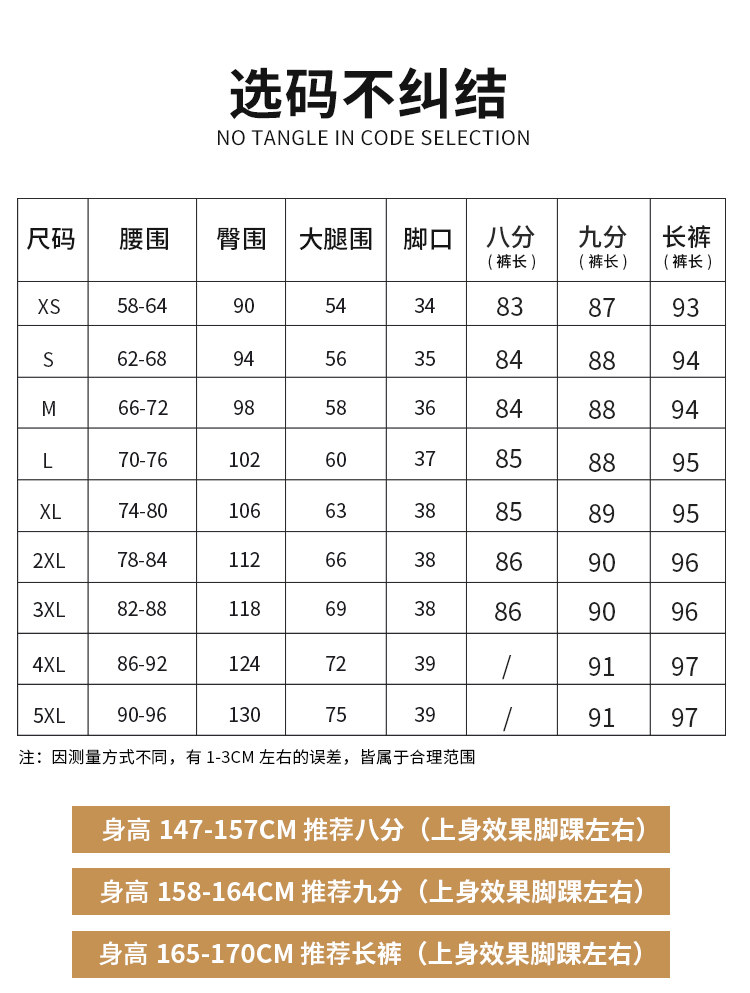 选码不纠结
NO TANGLE IN CODE SELECTION

| 尺码 | 腰围 | 臀围 | 大腿围 | 脚口 | 八分（裤长） | 九分（裤长） | 长裤（裤长） |
|---|---|---|---|---|---|---|---|
| XS | 58-64 | 90 | 54 | 34 | 83 | 87 | 93 |
| S | 62-68 | 94 | 56 | 35 | 84 | 88 | 94 |
| M | 66-72 | 98 | 58 | 36 | 84 | 88 | 94 |
| L | 70-76 | 102 | 60 | 37 | 85 | 88 | 95 |
| XL | 74-80 | 106 | 63 | 38 | 85 | 89 | 95 |
| 2XL | 78-84 | 112 | 66 | 38 | 86 | 90 | 96 |
| 3XL | 82-88 | 118 | 69 | 38 | 86 | 90 | 96 |
| 4XL | 86-92 | 124 | 72 | 39 | / | 91 | 97 |
| 5XL | 90-96 | 130 | 75 | 39 | / | 91 | 97 |

注：因测量方式不同，有 1-3CM 左右的误差，皆属于合理范围

身高 147-157CM 推荐八分（上身效果脚踝左右）

身高 158-164CM 推荐九分（上身效果脚踝左右）

身高 165-170CM 推荐长裤（上身效果脚踝左右）